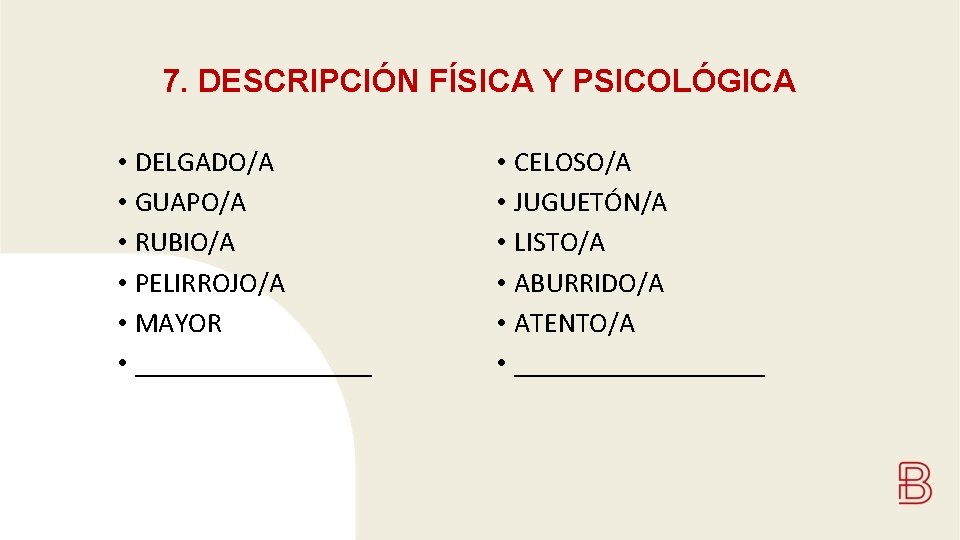 7. DESCRIPCIÓN FÍSICA Y PSICOLÓGICA

• DELGADO/A
• GUAPO/A
• RUBIO/A
• PELIRROJO/A
• MAYOR
• ____

• CELOSO/A
• JUGUETÓN/A
• LISTO/A
• ABURRIDO/A
• ATENTO/A
• ____